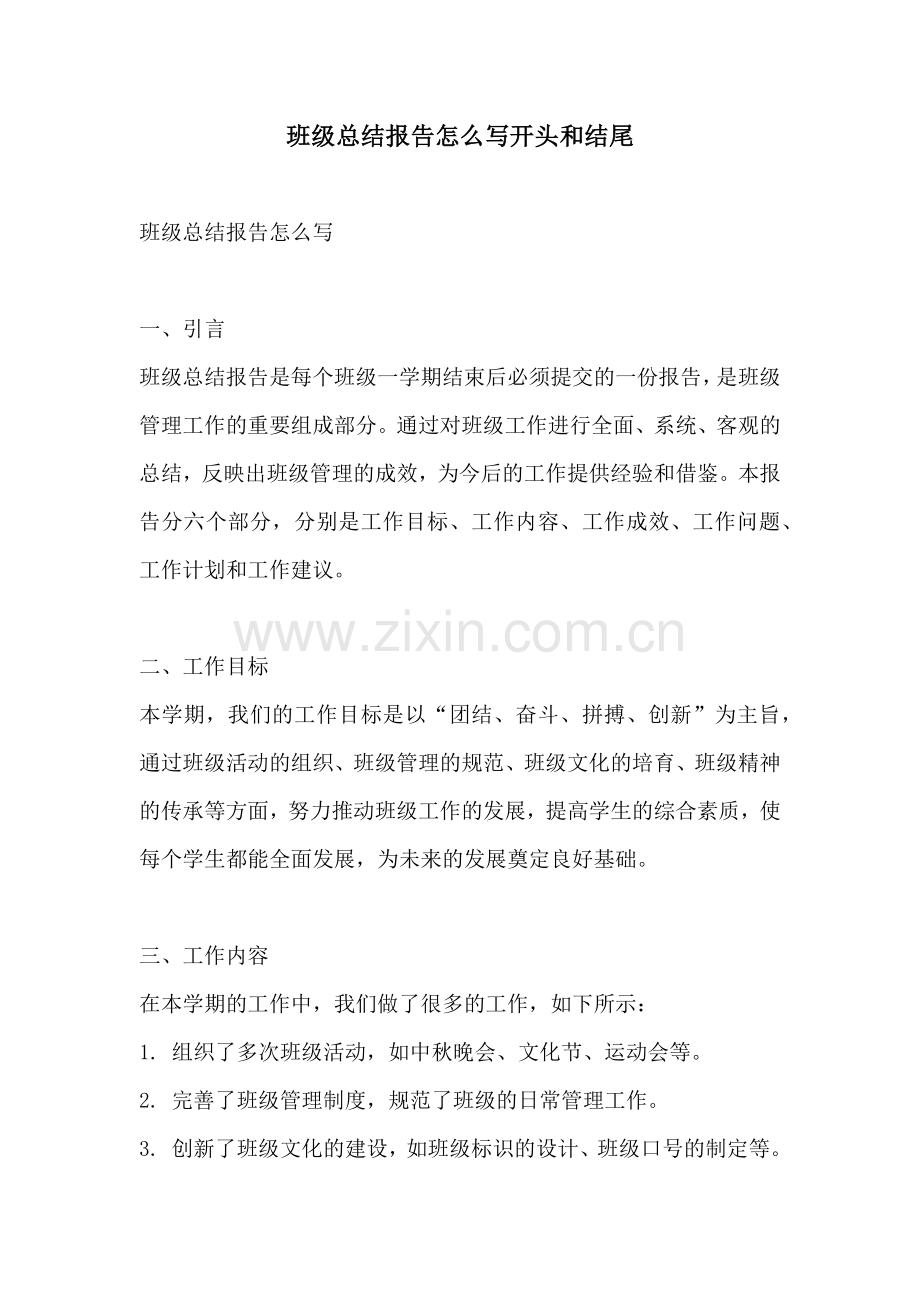 班级总结报告怎么写开头和结尾

班级总结报告怎么写

一、引言

班级总结报告是每个班级一学期结束后必须提交的一份报告，是班级管理工作的重要组成部分。通过对班级工作进行全面、系统、客观的总结，反映出班级管理的成效，为今后的工作提供经验和借鉴。本报告分六个部分，分别是工作目标、工作内容、工作成效、工作问题、工作计划和工作建议。

www.zixin.com.cn

二、工作目标

本学期，我们的工作目标是以“团结、奋斗、拼搏、创新”为主旨，通过班级活动的组织、班级管理的规范、班级文化的培育、班级精神的传承等方面，努力推动班级工作的发展，提高学生的综合素质，使每个学生都能全面发展，为未来的发展奠定良好基础。

三、工作内容

在本学期的工作中，我们做了很多的工作，如下所示：

1. 组织了多次班级活动，如中秋晚会、文化节、运动会等。

2. 完善了班级管理制度，规范了班级的日常管理工作。

3. 创新了班级文化的建设，如班级标识的设计、班级口号的制定等。